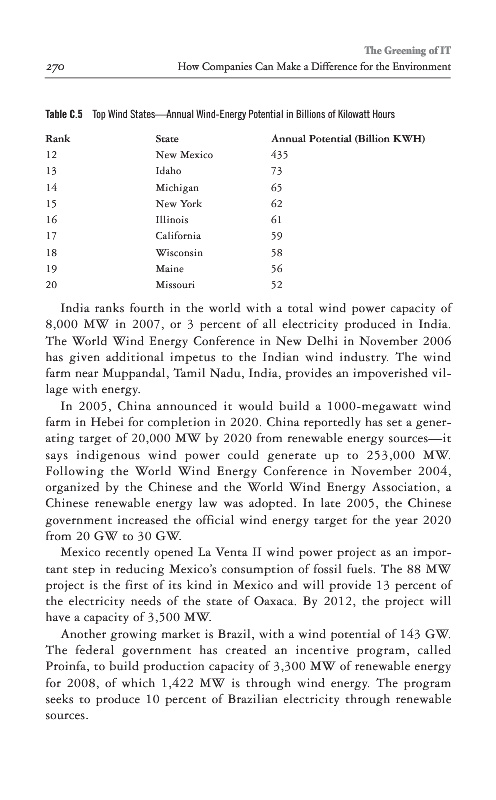 The Greening of IT

270 How Companies Can Make a Difference for the Environment

Table C.5 Top Wind States—Annual Wind-Energy Potential in Billions of Kilowatt Hours

| Rank | State | Annual Potential (Billion KWH) |
|---|---|---|
| 12 | New Mexico | 435 |
| 13 | Idaho | 73 |
| 14 | Michigan | 65 |
| 15 | New York | 62 |
| 16 | Illinois | 61 |
| 17 | California | 59 |
| 18 | Wisconsin | 58 |
| 19 | Maine | 56 |
| 20 | Missouri | 52 |

India ranks fourth in the world with a total wind power capacity of 8,000 MW in 2007, or 3 percent of all electricity produced in India. The World Wind Energy Conference in New Delhi in November 2006 has given additional impetus to the Indian wind industry. The wind farm near Muppandal, Tamil Nadu, India, provides an impoverished village with energy.

In 2005, China announced it would build a 1000-megawatt wind farm in Hebei for completion in 2020. China reportedly has set a generating target of 20,000 MW by 2020 from renewable energy sources—it says indigenous wind power could generate up to 253,000 MW. Following the World Wind Energy Conference in November 2004, organized by the Chinese and the World Wind Energy Association, a Chinese renewable energy law was adopted. In late 2005, the Chinese government increased the official wind energy target for the year 2020 from 20 GW to 30 GW.

Mexico recently opened La Venta II wind power project as an important step in reducing Mexico's consumption of fossil fuels. The 88 MW project is the first of its kind in Mexico and will provide 13 percent of the electricity needs of the state of Oaxaca. By 2012, the project will have a capacity of 3,500 MW.

Another growing market is Brazil, with a wind potential of 143 GW. The federal government has created an incentive program, called Proinfa, to build production capacity of 3,300 MW of renewable energy for 2008, of which 1,422 MW is through wind energy. The program seeks to produce 10 percent of Brazilian electricity through renewable sources.